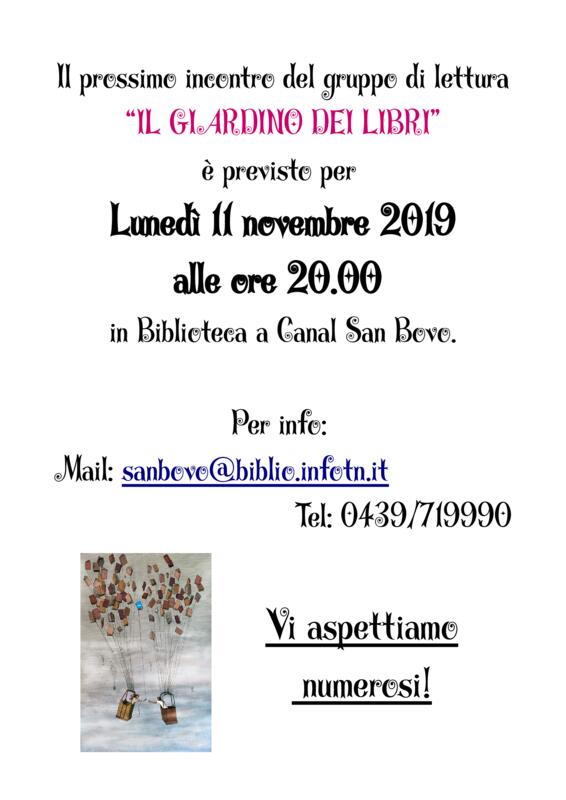 Il prossimo incontro del gruppo di lettura
"IL GIARDINO DEI LIBRI"
è previsto per
Lunedì 11 novembre 2019
alle ore 20.00
in Biblioteca a Canal San Bovo.

Per info:
Mail: sanbovo@biblio.infotn.it
Tel: 0439/719990

Vi aspettiamo
numerosi!